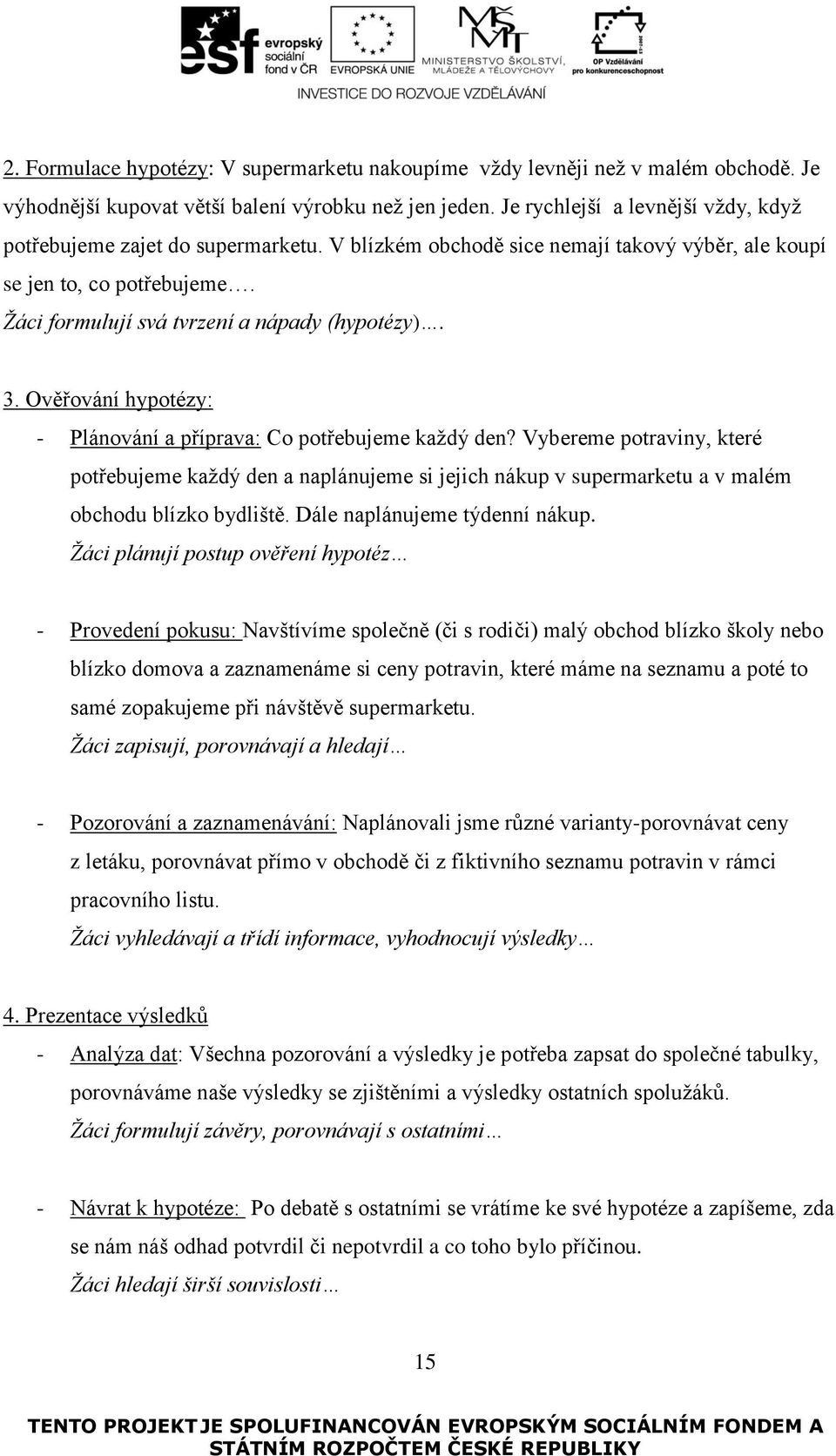 esf evropský sociální fond v ČR

EVROPSKÁ UNIE

MŠMT MINISTERSTVO ŠKOLSTVÍ, MLÁDEŽE A TĚLOVÝCHOVY

OP Vzdělávání pro konkurenceschopnost

INVESTICE DO ROZVOJE VZDĚLÁVÁNÍ

2. Formulace hypotézy: V supermarketu nakoupíme vždy levněji než v malém obchodě. Je výhodnější kupovat větší balení výrobku než jen jeden. Je rychlejší a levnější vždy, když potřebujeme zajet do supermarketu. V blízkém obchodě sice nemají takový výběr, ale koupí se jen to, co potřebujeme….
Žáci formulují svá tvrzení a nápady (hypotézy)….

3. Ověřování hypotézy:
- Plánování a příprava: Co potřebujeme každý den? Vybereme potraviny, které potřebujeme každý den a naplánujeme si jejich nákup v supermarketu a v malém obchodu blízko bydliště. Dále naplánujeme týdenní nákup.
Žáci plánují postup ověření hypotéz…

- Provedení pokusu: Navštívíme společně (či s rodiči) malý obchod blízko školy nebo blízko domova a zaznamenáme si ceny potravin, které máme na seznamu a poté to samé zopakujeme při návštěvě supermarketu.
Žáci zapisují, porovnávají a hledají…

- Pozorování a zaznamenávání: Naplánovali jsme různé varianty-porovnávat ceny z letáku, porovnávat přímo v obchodě či z fiktivního seznamu potravin v rámci pracovního listu.
Žáci vyhledávají a třídí informace, vyhodnocují výsledky…

4. Prezentace výsledků
- Analýza dat: Všechna pozorování a výsledky je potřeba zapsat do společné tabulky, porovnáváme naše výsledky se zjištěními a výsledky ostatních spolužáků.
Žáci formulují závěry, porovnávají s ostatními…

- Návrat k hypotéze: Po debatě s ostatními se vrátíme ke své hypotéze a zapíšeme, zda se nám náš odhad potvrdil či nepotvrdil a co toho bylo příčinou.
Žáci hledají širší souvislosti…

15

TENTO PROJEKT JE SPOLUFINANCOVÁN EVROPSKÝM SOCIÁLNÍM FONDEM A STÁTNÍM ROZPOČTEM ČESKÉ REPUBLIKY